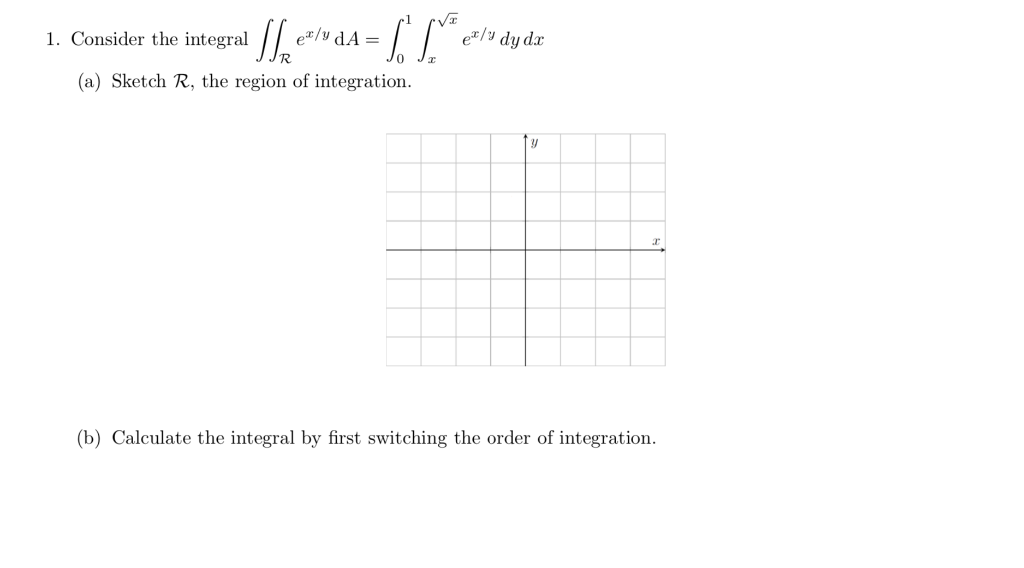 1. Consider the integral $\iint_{\mathcal{R}} e^{x/y}\,\mathrm{d}A = \int_0^1 \int_x^{\sqrt{x}} e^{x/y}\,dy\,dx$

(a) Sketch $\mathcal{R}$, the region of integration.

$y$

$x$

(b) Calculate the integral by first switching the order of integration.